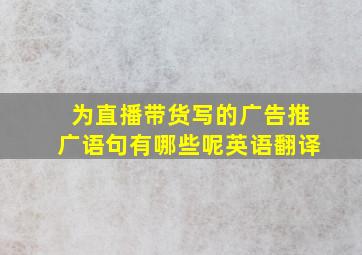 为直播带货写的广告推广语句有哪些呢英语翻译